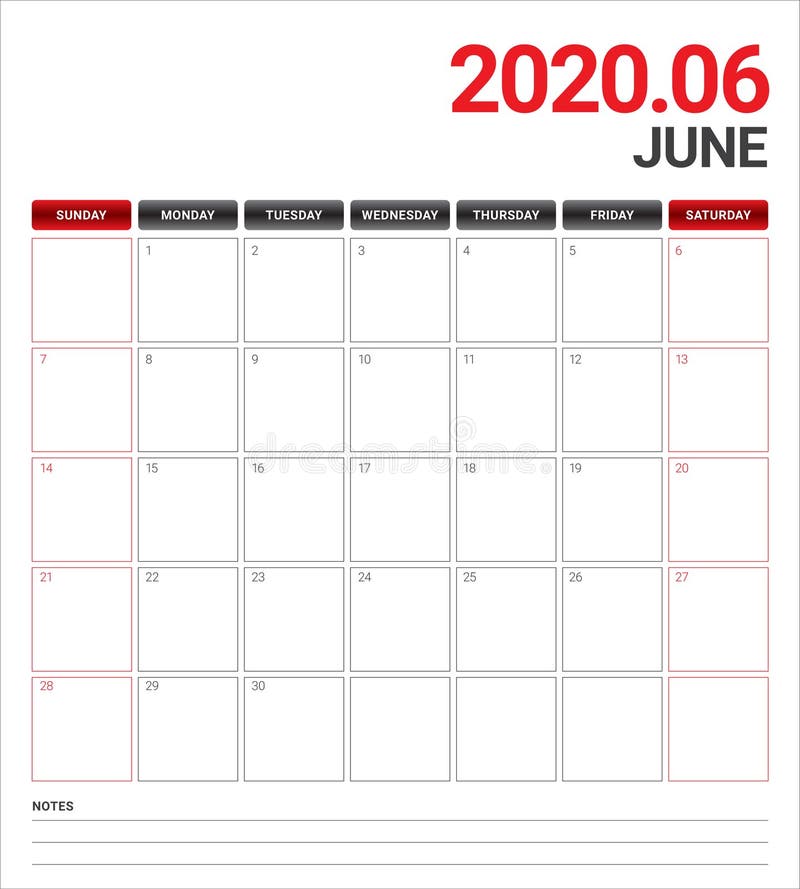 2020.06
JUNE

| SUNDAY | MONDAY | TUESDAY | WEDNESDAY | THURSDAY | FRIDAY | SATURDAY |
|---|---|---|---|---|---|---|
| | 1 | 2 | 3 | 4 | 5 | 6 |
| 7 | 8 | 9 | 10 | 11 | 12 | 13 |
| 14 | 15 | 16 | 17 | 18 | 19 | 20 |
| 21 | 22 | 23 | 24 | 25 | 26 | 27 |
| 28 | 29 | 30 | | | | |

dreamstime

NOTES